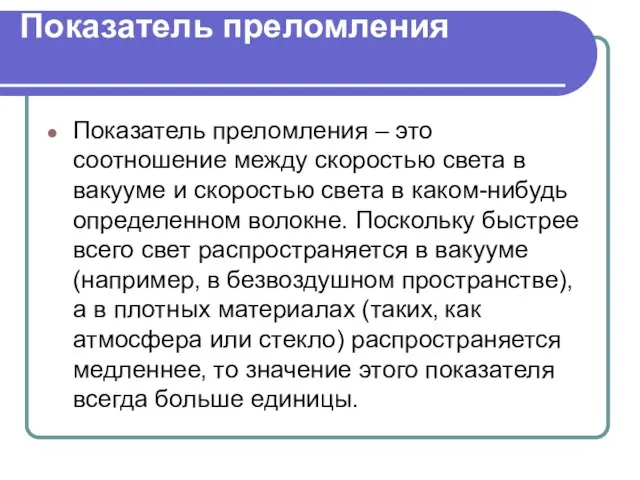 Показатель преломления

Показатель преломления – это соотношение между скоростью света в вакууме и скоростью света в каком-нибудь определенном волокне. Поскольку быстрее всего свет распространяется в вакууме (например, в безвоздушном пространстве), а в плотных материалах (таких, как атмосфера или стекло) распространяется медленнее, то значение этого показателя всегда больше единицы.